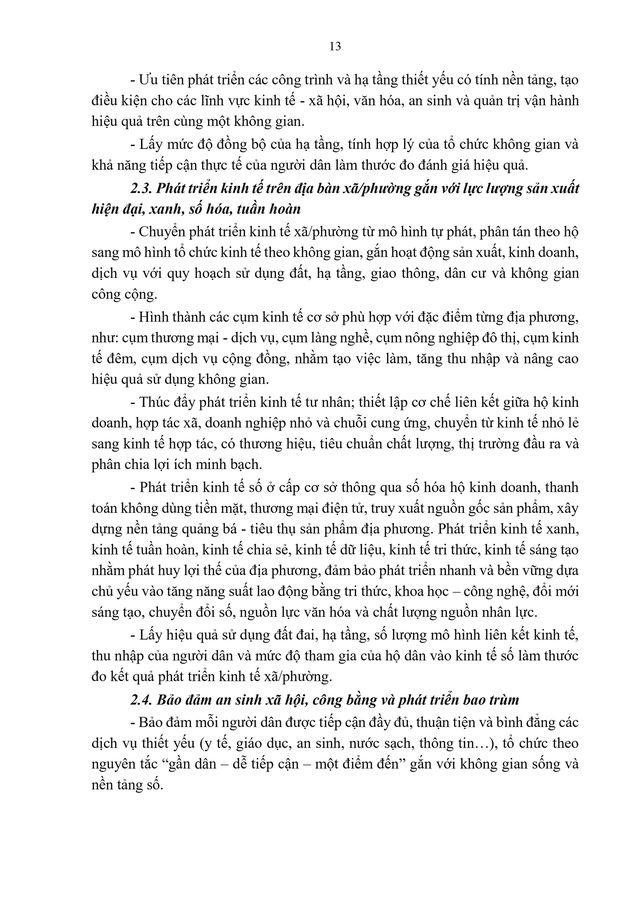 13

- Ưu tiên phát triển các công trình và hạ tầng thiết yếu có tính nền tảng, tạo điều kiện cho các lĩnh vực kinh tế - xã hội, văn hóa, an sinh và quản trị vận hành hiệu quả trên cùng một không gian.

- Lấy mức độ đồng bộ của hạ tầng, tính hợp lý của tổ chức không gian và khả năng tiếp cận thực tế của người dân làm thước đo đánh giá hiệu quả.

2.3. Phát triển kinh tế trên địa bàn xã/phường gắn với lực lượng sản xuất hiện đại, xanh, số hóa, tuần hoàn

- Chuyển phát triển kinh tế xã/phường từ mô hình tự phát, phân tán theo hộ sang mô hình tổ chức kinh tế theo không gian, gắn hoạt động sản xuất, kinh doanh, dịch vụ với quy hoạch sử dụng đất, hạ tầng, giao thông, dân cư và không gian công cộng.

- Hình thành các cụm kinh tế cơ sở phù hợp với đặc điểm từng địa phương, như: cụm thương mại - dịch vụ, cụm làng nghề, cụm nông nghiệp đô thị, cụm kinh tế đêm, cụm dịch vụ cộng đồng, nhằm tạo việc làm, tăng thu nhập và nâng cao hiệu quả sử dụng không gian.

- Thúc đẩy phát triển kinh tế tư nhân; thiết lập cơ chế liên kết giữa hộ kinh doanh, hợp tác xã, doanh nghiệp nhỏ và chuỗi cung ứng, chuyển từ kinh tế nhỏ lẻ sang kinh tế hợp tác, có thương hiệu, tiêu chuẩn chất lượng, thị trường đầu ra và phân chia lợi ích minh bạch.

- Phát triển kinh tế số ở cấp cơ sở thông qua số hóa hộ kinh doanh, thanh toán không dùng tiền mặt, thương mại điện tử, truy xuất nguồn gốc sản phẩm, xây dựng nền tảng quảng bá - tiêu thụ sản phẩm địa phương. Phát triển kinh tế xanh, kinh tế tuần hoàn, kinh tế chia sẻ, kinh tế dữ liệu, kinh tế tri thức, kinh tế sáng tạo nhằm phát huy lợi thế của địa phương, đảm bảo phát triển nhanh và bền vững dựa chủ yếu vào tăng năng suất lao động bằng tri thức, khoa học – công nghệ, đổi mới sáng tạo, chuyển đổi số, nguồn lực văn hóa và chất lượng nguồn nhân lực.

- Lấy hiệu quả sử dụng đất đai, hạ tầng, số lượng mô hình liên kết kinh tế, thu nhập của người dân và mức độ tham gia của hộ dân vào kinh tế số làm thước đo kết quả phát triển kinh tế xã/phường.

2.4. Bảo đảm an sinh xã hội, công bằng và phát triển bao trùm

- Bảo đảm mỗi người dân được tiếp cận đầy đủ, thuận tiện và bình đẳng các dịch vụ thiết yếu (y tế, giáo dục, an sinh, nước sạch, thông tin…), tổ chức theo nguyên tắc "gần dân – dễ tiếp cận – một điểm đến" gắn với không gian sống và nền tảng số.